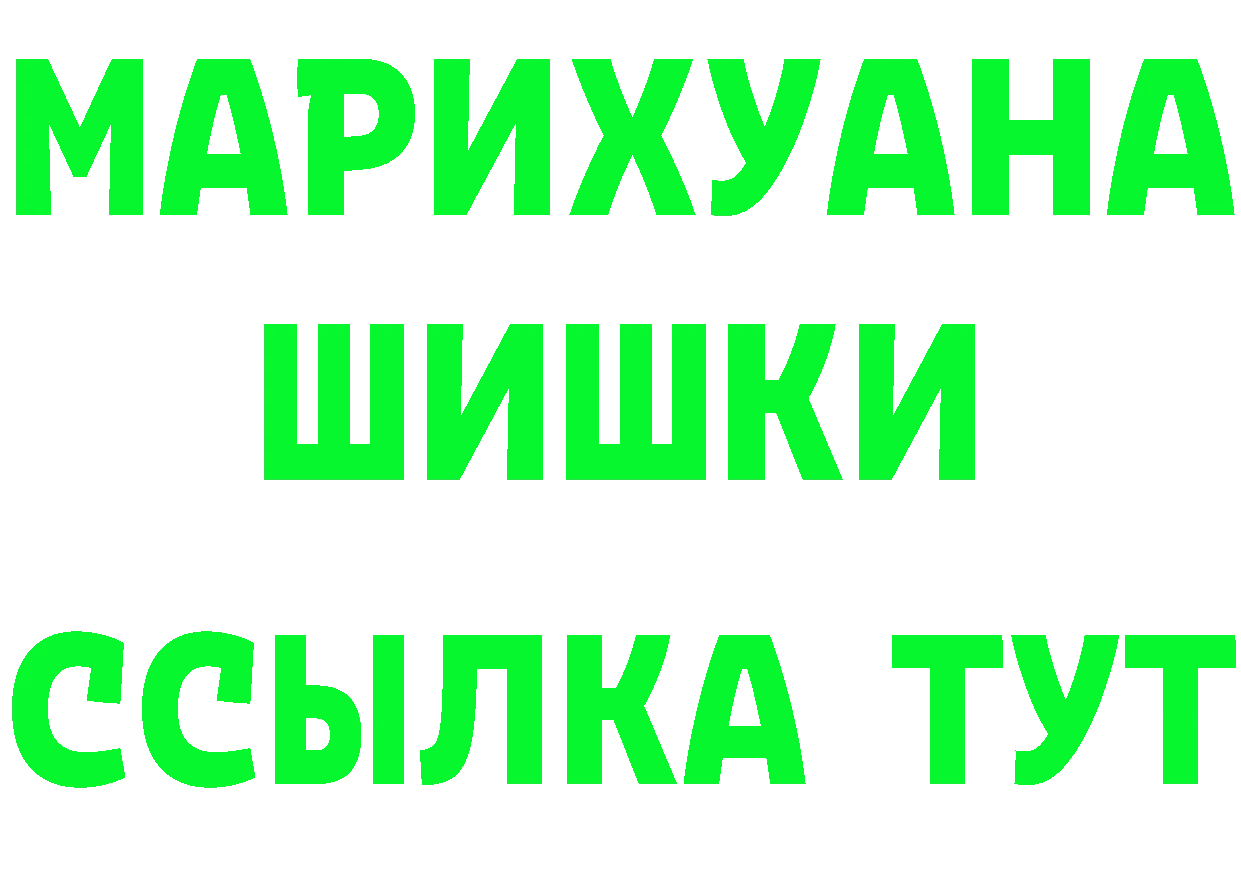 МАРИХУАНА
ШИШКИ
ССЫЛКА ТУТ